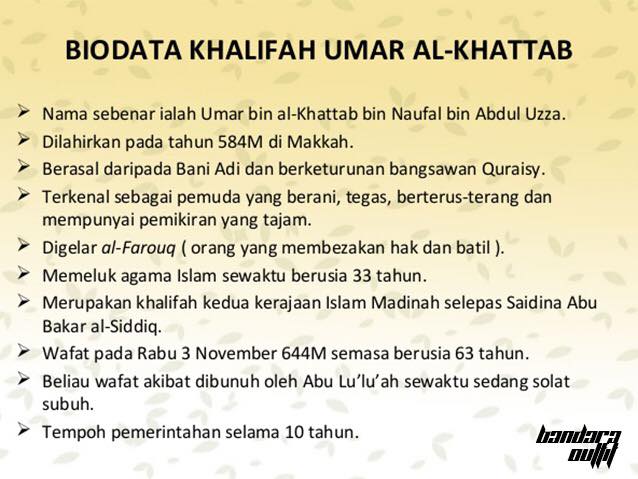 BIODATA KHALIFAH UMAR AL-KHATTAB

➢ Nama sebenar ialah Umar bin al-Khattab bin Naufal bin Abdul Uzza.

➢ Dilahirkan pada tahun 584M di Makkah.

➢ Berasal daripada Bani Adi dan berketurunan bangsawan Quraisy.

➢ Terkenal sebagai pemuda yang berani, tegas, berterus-terang dan mempunyai pemikiran yang tajam.

➢ Digelar al-Farouq ( orang yang membezakan hak dan batil ).

➢ Memeluk agama Islam sewaktu berusia 33 tahun.

➢ Merupakan khalifah kedua kerajaan Islam Madinah selepas Saidina Abu Bakar al-Siddiq.

➢ Wafat pada Rabu 3 November 644M semasa berusia 63 tahun.

➢ Beliau wafat akibat dibunuh oleh Abu Lu'lu'ah sewaktu sedang solat subuh.

➢ Tempoh pemerintahan selama 10 tahun.

bandara outfit